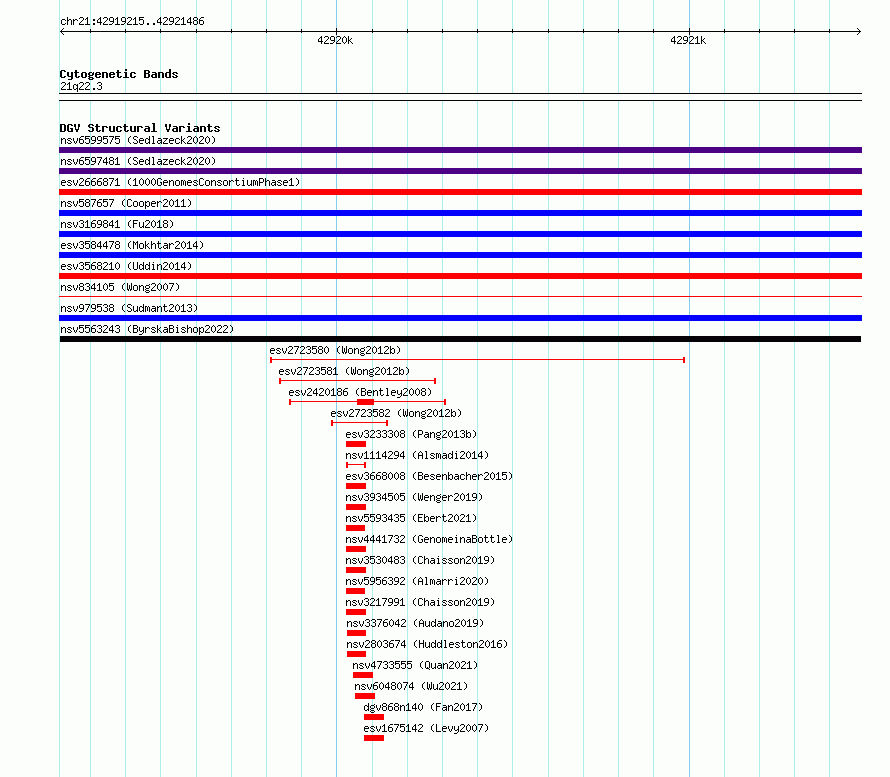 chr21:42919215..42921486

42920k

42921k

Cytogenetic Bands
21q22.3

DGV Structural Variants
nsv6599575 (Sedlazeck2020)
nsv6597481 (Sedlazeck2020)
esv2666871 (1000GenomesConsortiumPhase1)
nsv587657 (Cooper2011)
nsv3169841 (Fu2018)
esv3584478 (Mokhtar2014)
esv3568210 (Uddin2014)
nsv834105 (Wong2007)
nsv979538 (Sudmant2013)
nsv5563243 (ByrskaBishop2022)
esv2723580 (Wong2012b)
esv2723581 (Wong2012b)
esv2420186 (Bentley2008)
esv2723582 (Wong2012b)
esv3233308 (Pang2013b)
nsv1114294 (Alsmadi2014)
esv3668008 (Besenbacher2015)
nsv3934505 (Wenger2019)
nsv5593435 (Ebert2021)
nsv4441732 (GenomeinaBottle)
nsv3530483 (Chaisson2019)
nsv5956392 (Almarri2020)
nsv3217991 (Chaisson2019)
nsv3376042 (Audano2019)
nsv2803674 (Huddleston2016)
nsv4733555 (Quan2021)
nsv6048074 (Wu2021)
dgv868n140 (Fan2017)
esv1675142 (Levy2007)